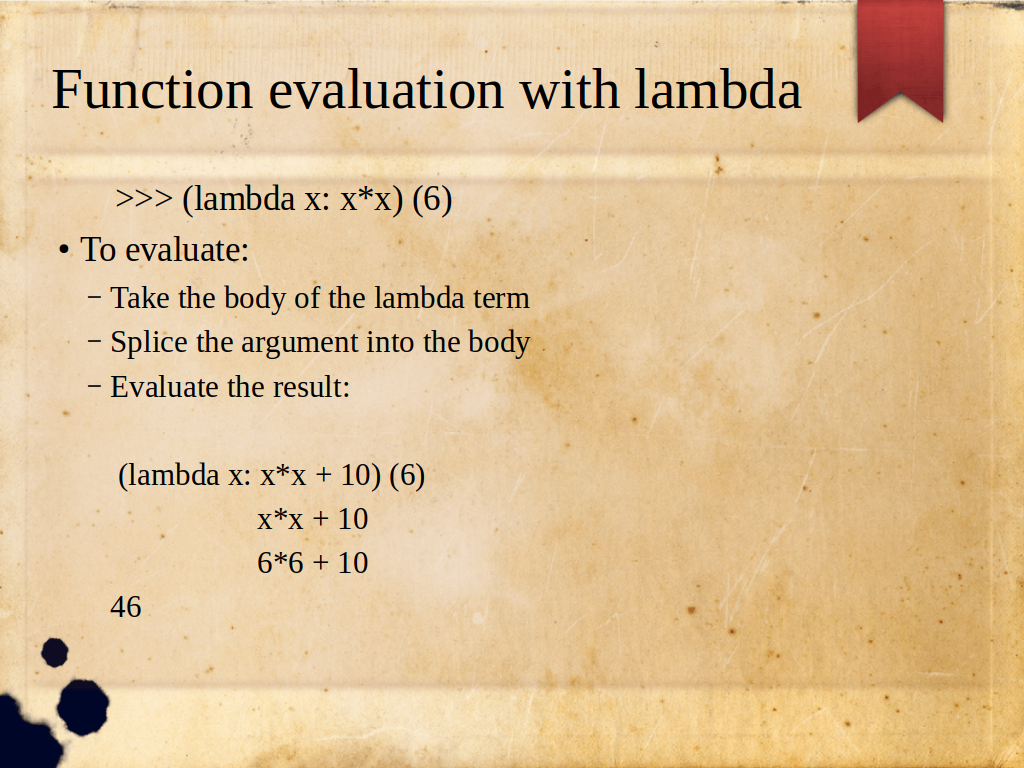 Function evaluation with lambda

>>> (lambda x: x*x) (6)

• To evaluate:

- Take the body of the lambda term
- Splice the argument into the body
- Evaluate the result:

(lambda x: x*x + 10) (6)
x*x + 10
6*6 + 10
46